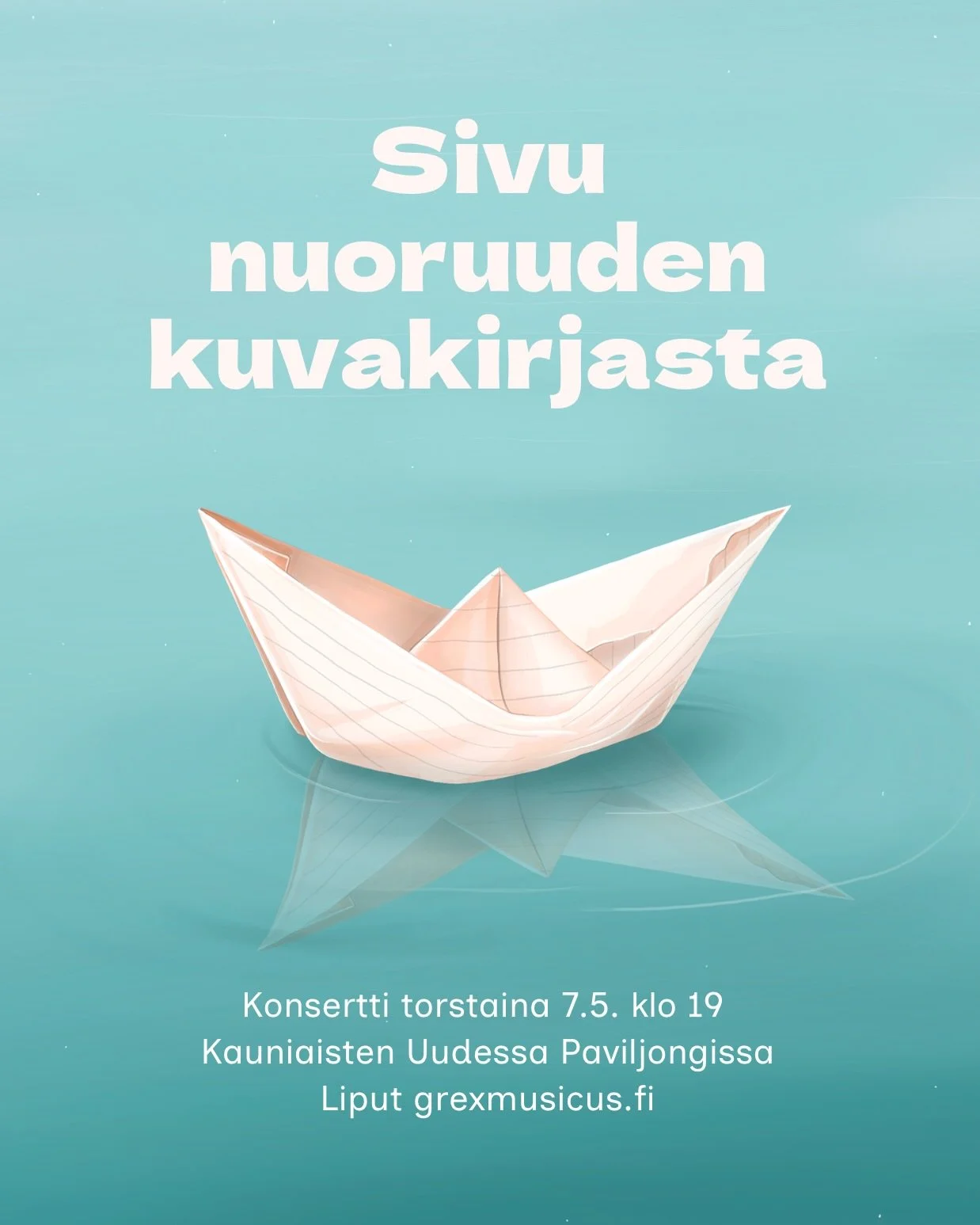 Sivu nuoruuden kuvakirjasta

Konsertti torstaina 7.5. klo 19
Kauniaisten Uudessa Paviljongissa
Liput grexmusicus.fi